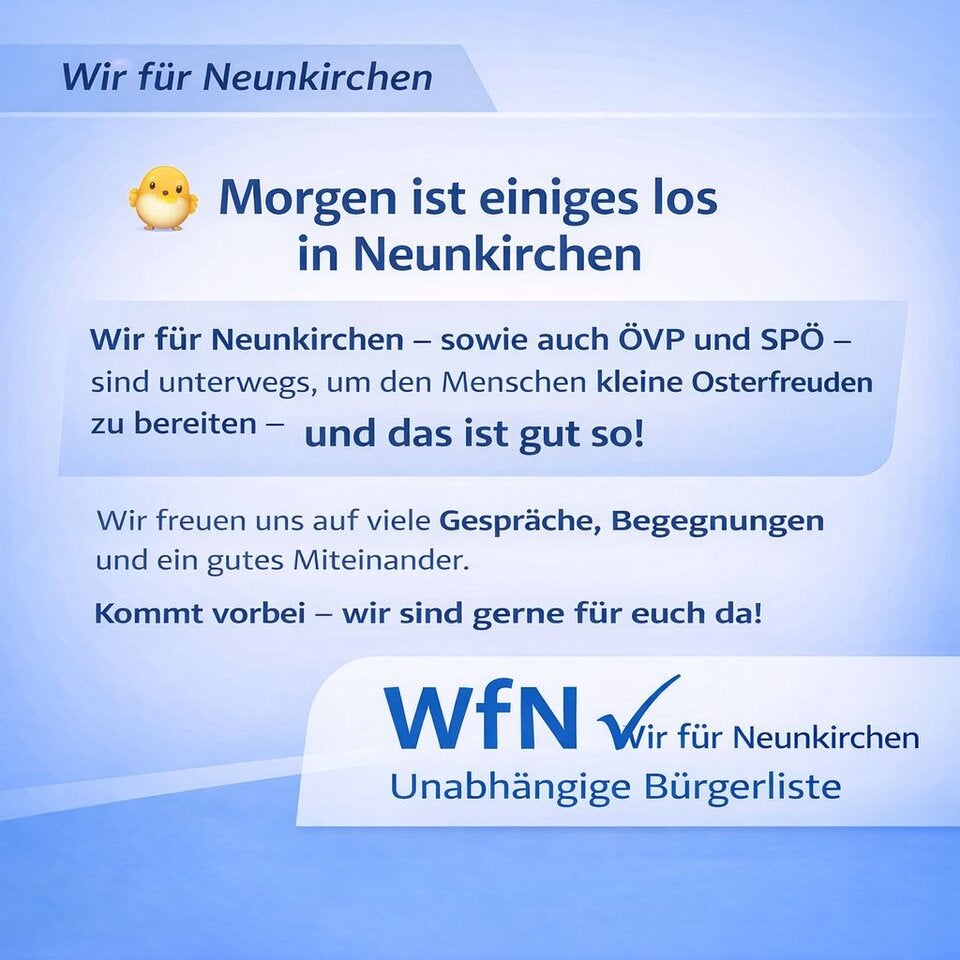 Wir für Neunkirchen

Morgen ist einiges los in Neunkirchen

Wir für Neunkirchen – sowie auch ÖVP und SPÖ – sind unterwegs, um den Menschen kleine Osterfreuden zu bereiten – und das ist gut so!

Wir freuen uns auf viele Gespräche, Begegnungen und ein gutes Miteinander.

Kommt vorbei – wir sind gerne für euch da!

WfN Wir für Neunkirchen
Unabhängige Bürgerliste